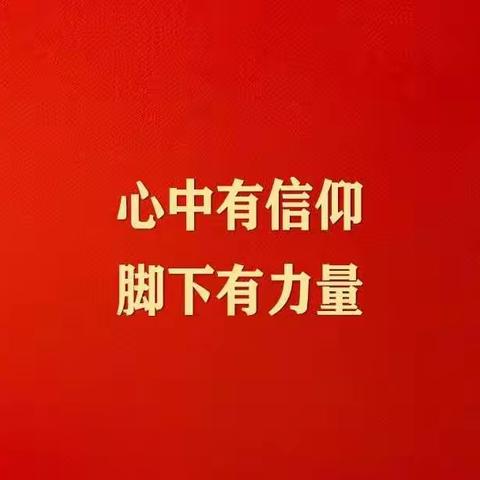 心中有信仰
脚下有力量